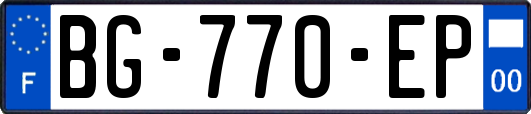 F

BG-770-EP

00